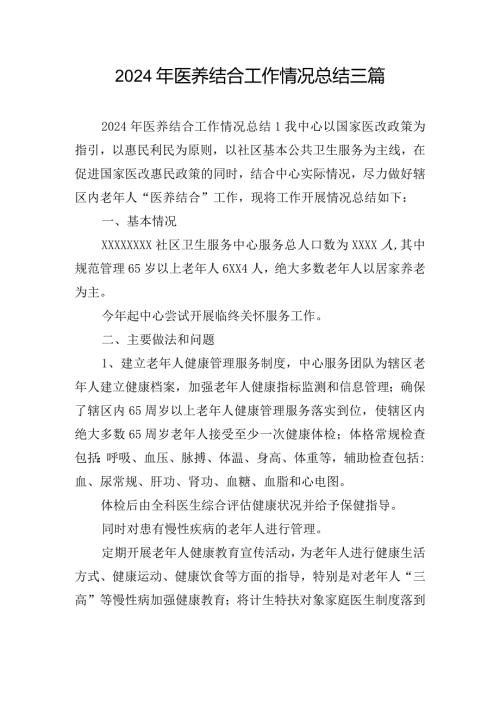 2024年医养结合工作情况总结三篇

2024年医养结合工作情况总结1我中心以国家医改政策为指引，以惠民利民为原则，以社区基本公共卫生服务为主线，在促进国家医改惠民政策的同时，结合中心实际情况，尽力做好辖区内老年人“医养结合”工作，现将工作开展情况总结如下：

一、基本情况

XXXXXXXX社区卫生服务中心服务总人口数为XXXX人，其中规范管理65岁以上老年人6XX4人，绝大多数老年人以居家养老为主。

今年起中心尝试开展临终关怀服务工作。

二、主要做法和问题

1、建立老年人健康管理服务制度，中心服务团队为辖区老年人建立健康档案，加强老年人健康指标监测和信息管理；确保了辖区内65周岁以上老年人健康管理服务落实到位，使辖区内绝大多数65周岁老年人接受至少一次健康体检：体格常规检查包括:呼吸、血压、脉搏、体温、身高、体重等，辅助检查包括:血、尿常规、肝功、肾功、血糖、血脂和心电图。

体检后由全科医生综合评估健康状况并给予保健指导。

同时对患有慢性疾病的老年人进行管理。

定期开展老年人健康教育宣传活动，为老年人进行健康生活方式、健康运动、健康饮食等方面的指导，特别是对老年人“三高”等慢性病加强健康教育；将计生特扶对象家庭医生制度落到